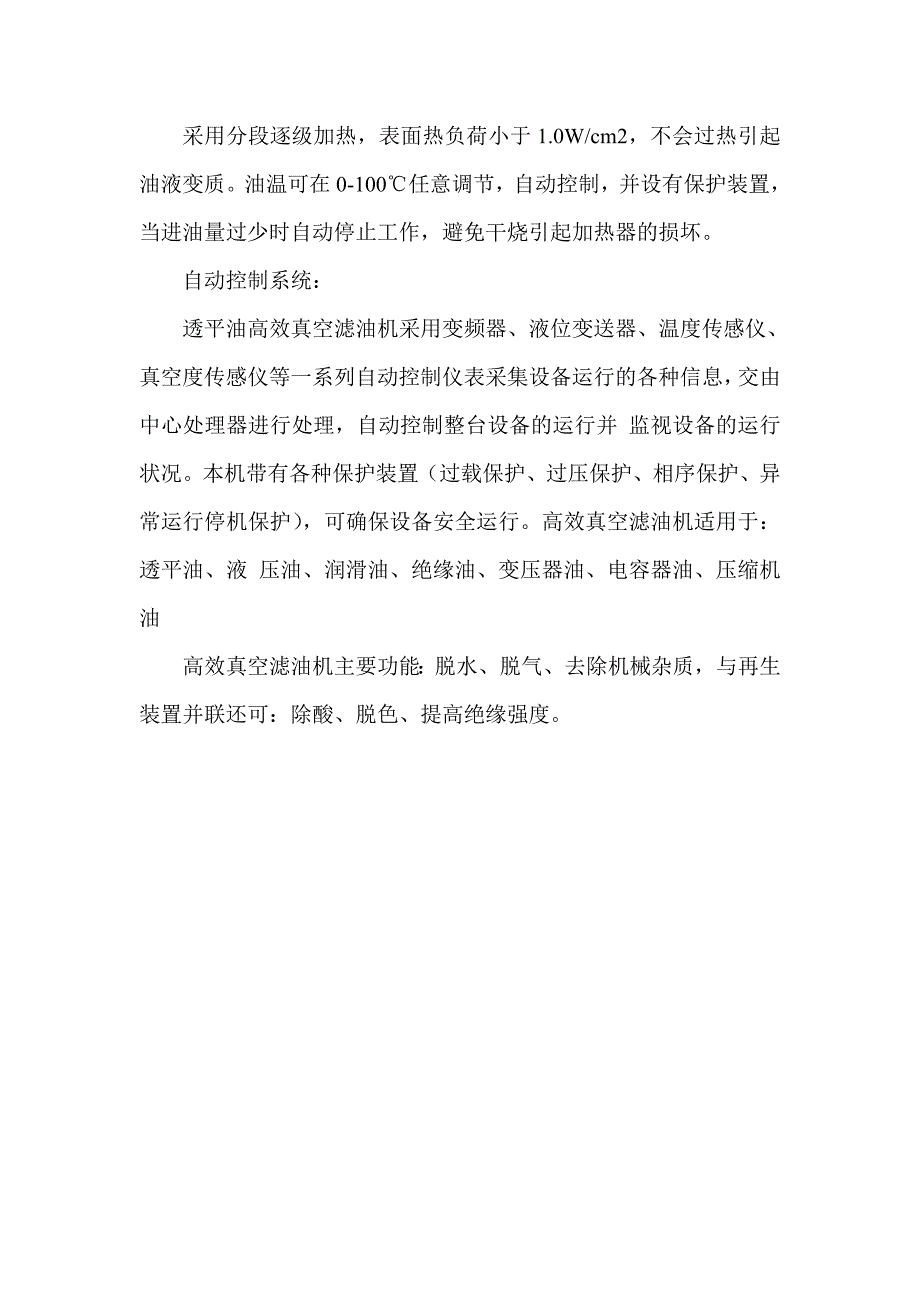 采用分段逐级加热，表面热负荷小于 1.0W/cm2，不会过热引起油液变质。油温可在 0-100℃任意调节，自动控制，并设有保护装置，当进油量过少时自动停止工作，避免干烧引起加热器的损坏。

自动控制系统：

透平油高效真空滤油机采用变频器、液位变送器、温度传感仪、真空度传感仪等一系列自动控制仪表采集设备运行的各种信息，交由中心处理器进行处理，自动控制整台设备的运行并 监视设备的运行状况。本机带有各种保护装置（过载保护、过压保护、相序保护、异常运行停机保护），可确保设备安全运行。高效真空滤油机适用于：透平油、液 压油、润滑油、绝缘油、变压器油、电容器油、压缩机油

高效真空滤油机主要功能：脱水、脱气、去除机械杂质，与再生装置并联还可：除酸、脱色、提高绝缘强度。